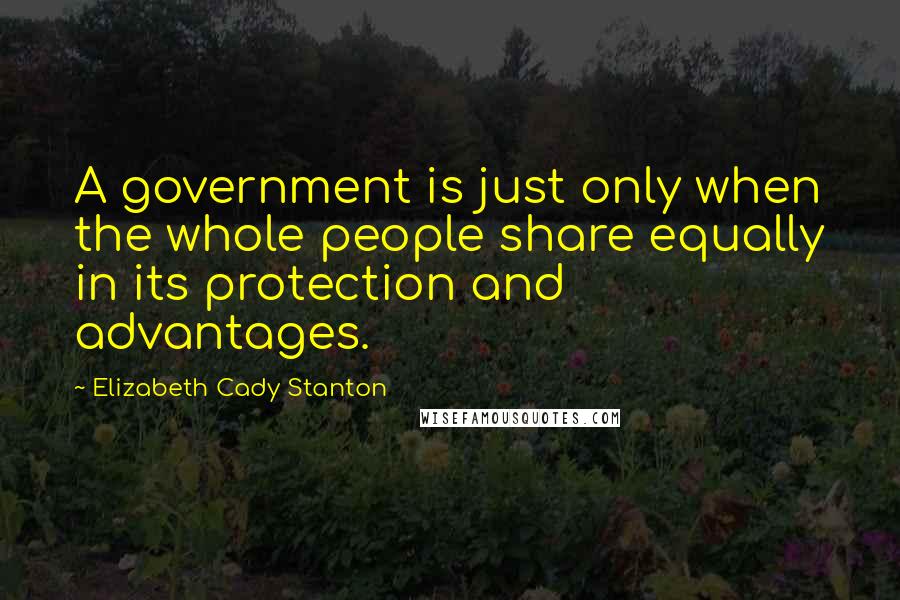 A government is just only when the whole people share equally in its protection and advantages.

~ Elizabeth Cady Stanton

WISEFAMOUSQUOTES.COM